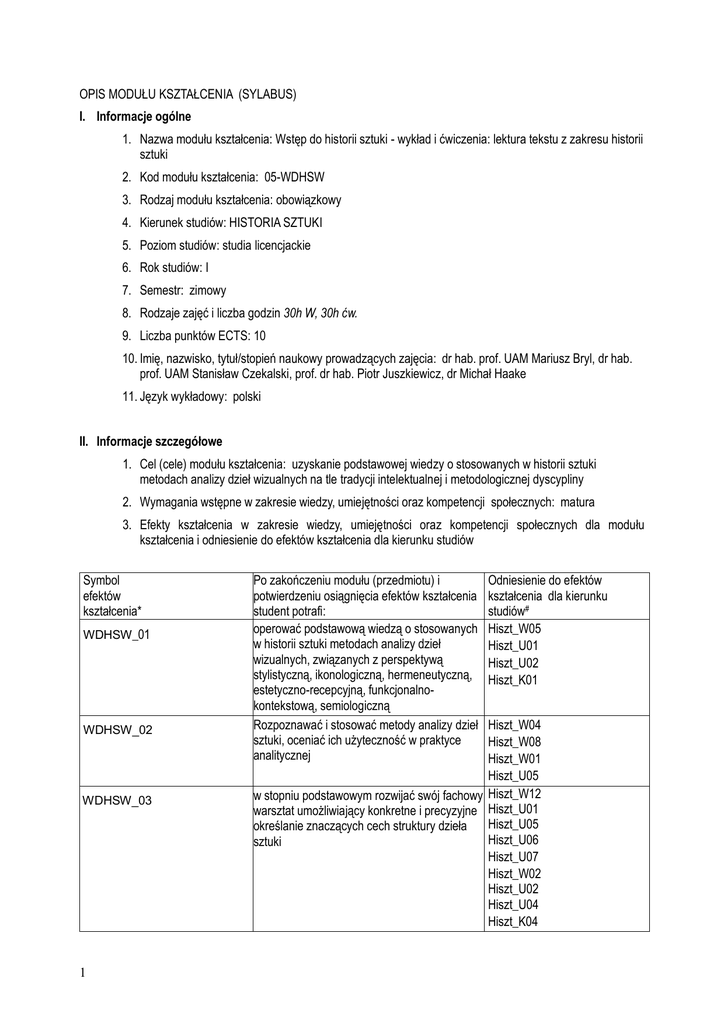 OPIS MODUŁU KSZTAŁCENIA (SYLABUS)

I. Informacje ogólne

1. Nazwa modułu kształcenia: Wstęp do historii sztuki - wykład i ćwiczenia: lektura tekstu z zakresu historii sztuki
2. Kod modułu kształcenia: 05-WDHSW
3. Rodzaj modułu kształcenia: obowiązkowy
4. Kierunek studiów: HISTORIA SZTUKI
5. Poziom studiów: studia licencjackie
6. Rok studiów: I
7. Semestr: zimowy
8. Rodzaje zajęć i liczba godzin 30h W, 30h ćw.
9. Liczba punktów ECTS: 10
10. Imię, nazwisko, tytuł/stopień naukowy prowadzących zajęcia: dr hab. prof. UAM Mariusz Bryl, dr hab. prof. UAM Stanisław Czekalski, prof. dr hab. Piotr Juszkiewicz, dr Michał Haake
11. Język wykładowy: polski

II. Informacje szczegółowe

1. Cel (cele) modułu kształcenia: uzyskanie podstawowej wiedzy o stosowanych w historii sztuki metodach analizy dzieł wizualnych na tle tradycji intelektualnej i metodologicznej dyscypliny
2. Wymagania wstępne w zakresie wiedzy, umiejętności oraz kompetencji społecznych: matura
3. Efekty kształcenia w zakresie wiedzy, umiejętności oraz kompetencji społecznych dla modułu kształcenia i odniesienie do efektów kształcenia dla kierunku studiów

| Symbol efektów kształcenia* | Po zakończeniu modułu (przedmiotu) i potwierdzeniu osiągnięcia efektów kształcenia student potrafi: | Odniesienie do efektów kształcenia dla kierunku studiów# |
|---|---|---|
| WDHSW_01 | operować podstawową wiedzą o stosowanych w historii sztuki metodach analizy dzieł wizualnych, związanych z perspektywą stylistyczną, ikonologiczną, hermeneutyczną, estetyczno-recepcyjną, funkcjonalno-kontekstową, semiologiczną | Hiszt_W05 Hiszt_U01 Hiszt_U02 Hiszt_K01 |
| WDHSW_02 | Rozpoznawać i stosować metody analizy dzieł sztuki, oceniać ich użyteczność w praktyce analitycznej | Hiszt_W04 Hiszt_W08 Hiszt_W01 Hiszt_U05 |
| WDHSW_03 | w stopniu podstawowym rozwijać swój fachowy warsztat umożliwiający konkretne i precyzyjne określanie znaczących cech struktury dzieła sztuki | Hiszt_W12 Hiszt_U01 Hiszt_U05 Hiszt_U06 Hiszt_U07 Hiszt_W02 Hiszt_U02 Hiszt_U04 Hiszt_K04 |

1